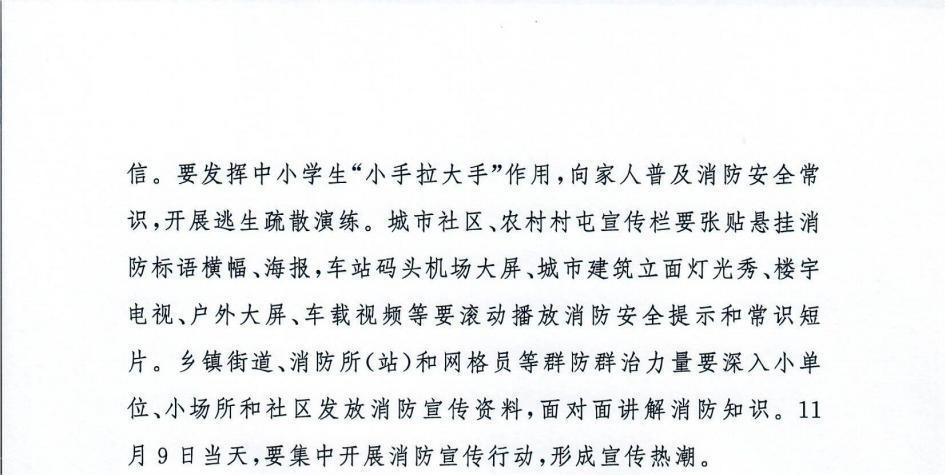 信。要发挥中小学生“小手拉大手”作用，向家人普及消防安全常识，开展逃生疏散演练。城市社区、农村村屯宣传栏要张贴悬挂消防标语横幅、海报，车站码头机场大屏、城市建筑立面灯光秀、楼宇电视、户外大屏、车载视频等要滚动播放消防安全提示和常识短片。乡镇街道、消防所（站）和网格员等群防群治力量要深入小单位、小场所和社区发放消防宣传资料，面对面讲解消防知识。11月9日当天，要集中开展消防宣传行动，形成宣传热潮。